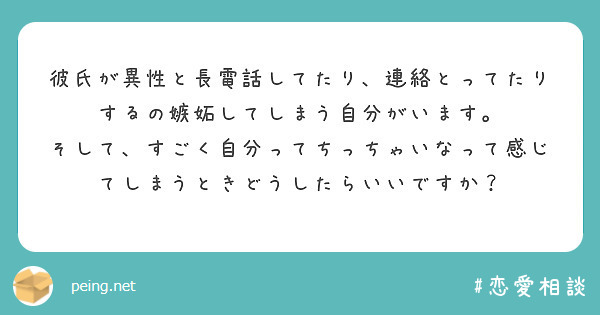 彼氏が異性と長電話してたり、連絡とってたりするの嫉妬してしまう自分がいます。
そして、すごく自分ってちっちゃいなって感じてしまうときどうしたらいいですか？

peing.net

#恋愛相談